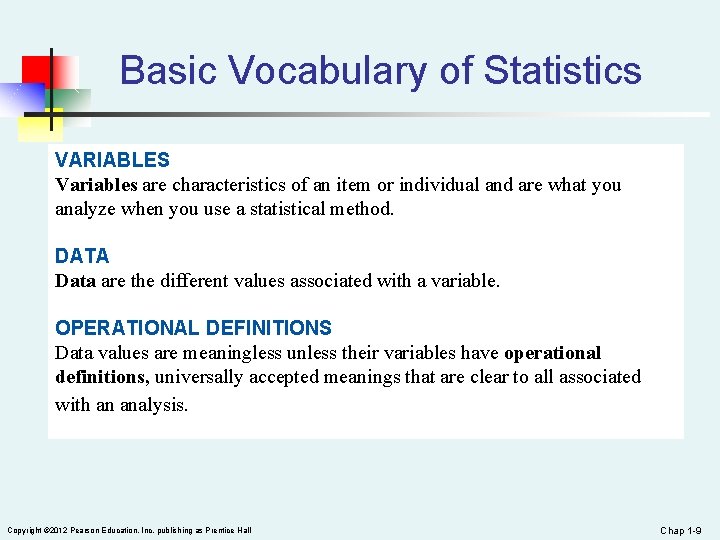 Basic Vocabulary of Statistics

VARIABLES

Variables are characteristics of an item or individual and are what you analyze when you use a statistical method.

DATA

Data are the different values associated with a variable.

OPERATIONAL DEFINITIONS

Data values are meaningless unless their variables have operational definitions, universally accepted meanings that are clear to all associated with an analysis.

Copyright ©2012 Pearson Education, Inc. publishing as Prentice Hall

Chap 1-9